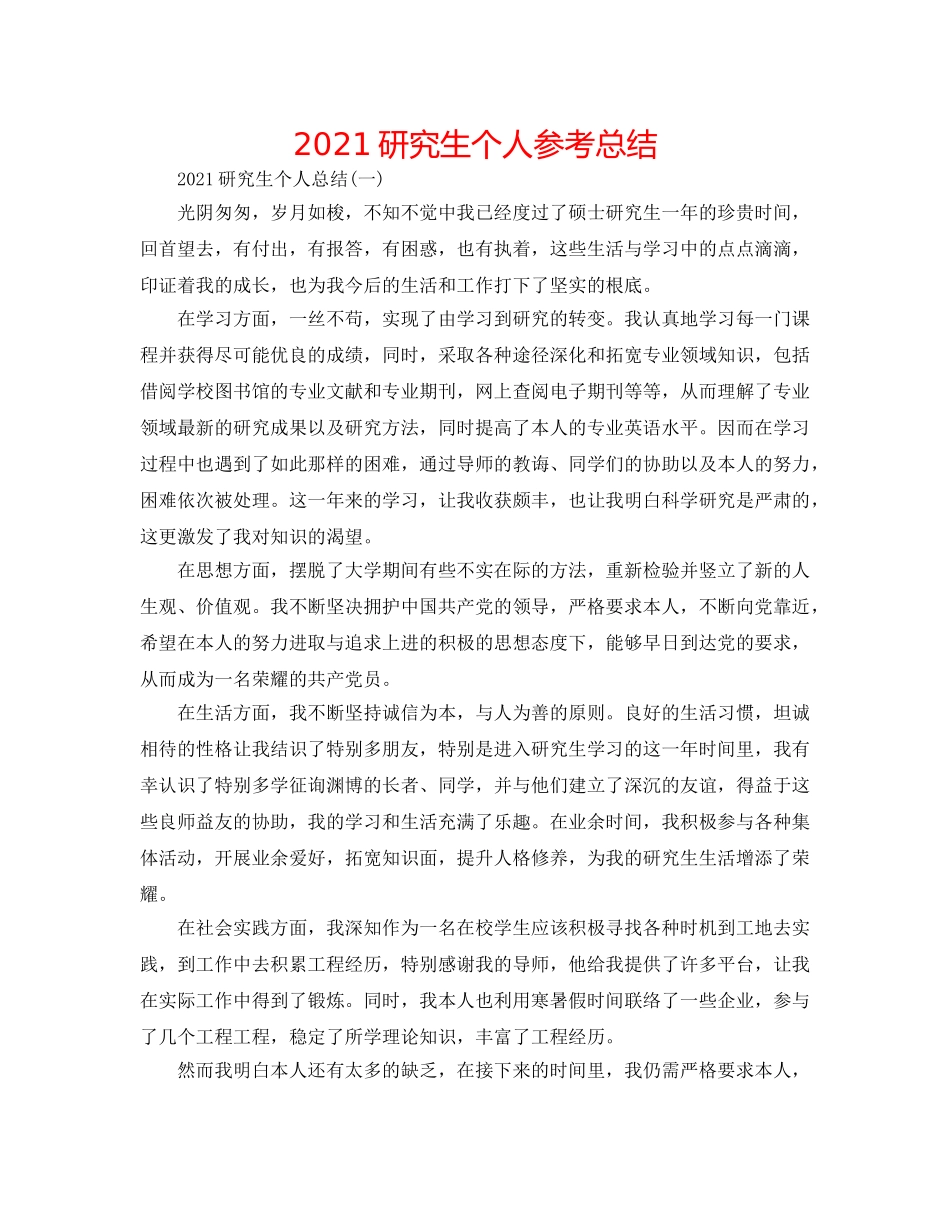 2021 研究生个人参考总结

2021 研究生个人总结(一)

光阴匆匆，岁月如梭，不知不觉中我已经度过了硕士研究生一年的珍贵时间，回首望去，有付出，有报答，有困惑，也有执着，这些生活与学习中的点点滴滴，印证着我的成长，也为我今后的生活和工作打下了坚实的根底。

在学习方面，一丝不苟，实现了由学习到研究的转变。我认真地学习每一门课程并获得尽可能优良的成绩，同时，采取各种途径深化和拓宽专业领域知识，包括借阅学校图书馆的专业文献和专业期刊，网上查阅电子期刊等等，从而理解了专业领域最新的研究成果以及研究方法，同时提高了本人的专业英语水平。因而在学习过程中也遇到了如此那样的困难，通过导师的教诲、同学们的协助以及本人的努力，困难依次被处理。这一年来的学习，让我收获颇丰，也让我明白科学研究是严肃的，这更激发了我对知识的渴望。

在思想方面，摆脱了大学期间有些不实在际的方法，重新检验并竖立了新的人生观、价值观。我不断坚决拥护中国共产党的领导，严格要求本人，不断向党靠近，希望在本人的努力进取与追求上进的积极的思想态度下，能够早日到达党的要求，从而成为一名荣耀的共产党员。

在生活方面，我不断坚持诚信为本，与人为善的原则。良好的生活习惯，坦诚相待的性格让我结识了特别多朋友，特别是进入研究生学习的这一年时间里，我有幸认识了特别多学征询渊博的长者、同学，并与他们建立了深沉的友谊，得益于这些良师益友的协助，我的学习和生活充满了乐趣。在业余时间，我积极参与各种集体活动，开展业余爱好，拓宽知识面，提升人格修养，为我的研究生生活增添了荣耀。

在社会实践方面，我深知作为一名在校学生应该积极寻找各种时机到工地去实践，到工作中去积累工程经历，特别感谢我的导师，他给我提供了许多平台，让我在实际工作中得到了锻炼。同时，我本人也利用寒暑假时间联络了一些企业，参与了几个工程工程，稳定了所学理论知识，丰富了工程经历。

然而我明白本人还有太多的缺乏，在接下来的时间里，我仍需严格要求本人，